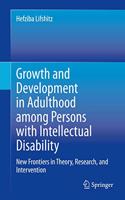 Hefziba Lifshitz

Growth and Development in Adulthood among Persons with Intellectual Disability

New Frontiers in Theory, Research, and Intervention

Springer